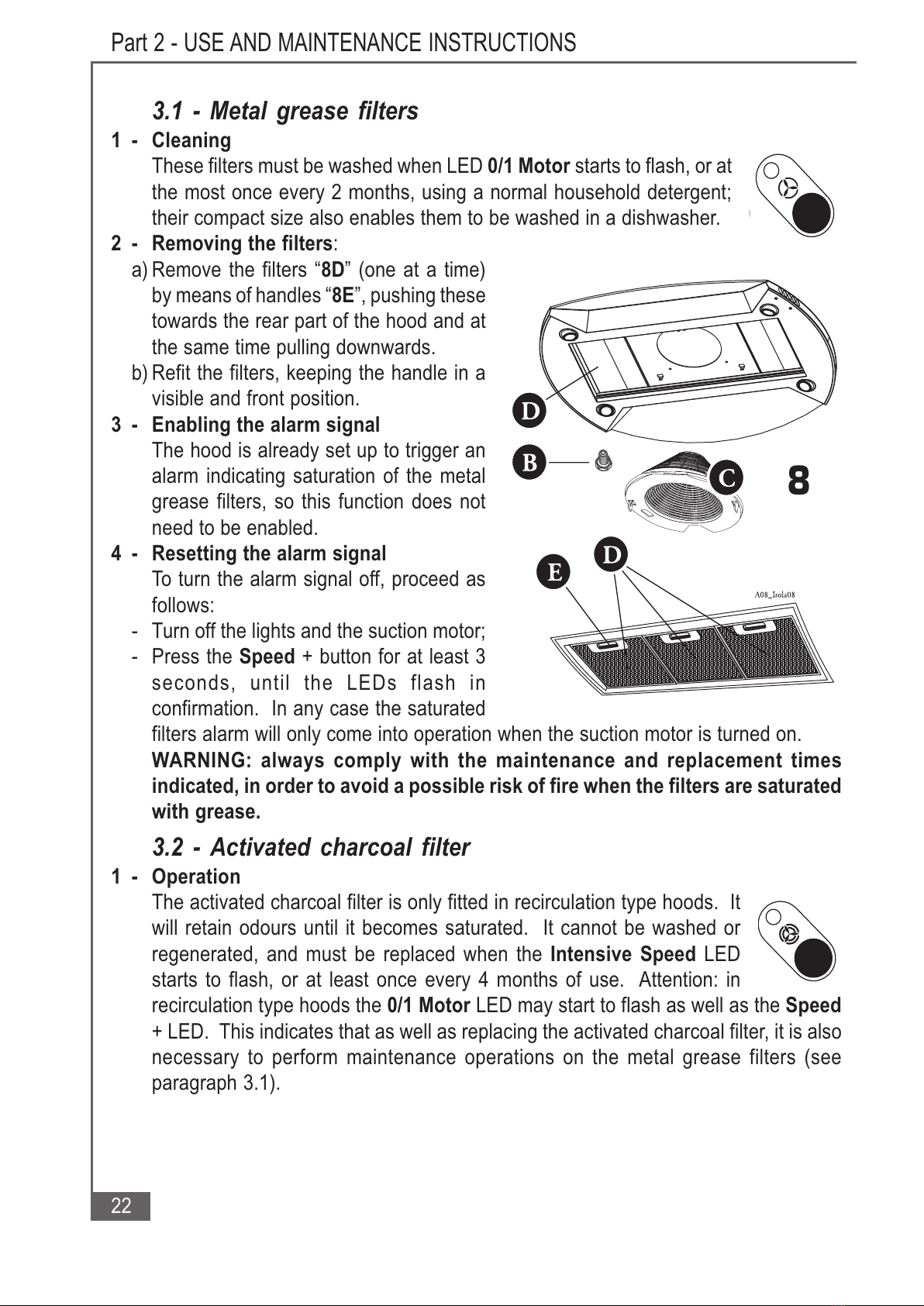 Part 2 - USE AND MAINTENANCE INSTRUCTIONS

3.1 - Metal grease filters

1 - Cleaning
These filters must be washed when LED 0/1 Motor starts to flash, or at the most once every 2 months, using a normal household detergent; their compact size also enables them to be washed in a dishwasher.

2 - Removing the filters:
a) Remove the filters “8D” (one at a time) by means of handles “8E”, pushing these towards the rear part of the hood and at the same time pulling downwards.
b) Refit the filters, keeping the handle in a visible and front position.

3 - Enabling the alarm signal
The hood is already set up to trigger an alarm indicating saturation of the metal grease filters, so this function does not need to be enabled.

4 - Resetting the alarm signal
To turn the alarm signal off, proceed as follows:
- Turn off the lights and the suction motor;
- Press the Speed + button for at least 3 seconds, until the LEDs flash in confirmation. In any case the saturated filters alarm will only come into operation when the suction motor is turned on.
WARNING: always comply with the maintenance and replacement times indicated, in order to avoid a possible risk of fire when the filters are saturated with grease.

D
B
C
8
E
D
A08_Isola08

3.2 - Activated charcoal filter

1 - Operation
The activated charcoal filter is only fitted in recirculation type hoods. It will retain odours until it becomes saturated. It cannot be washed or regenerated, and must be replaced when the Intensive Speed LED starts to flash, or at least once every 4 months of use. Attention: in recirculation type hoods the 0/1 Motor LED may start to flash as well as the Speed + LED. This indicates that as well as replacing the activated charcoal filter, it is also necessary to perform maintenance operations on the metal grease filters (see paragraph 3.1).

22